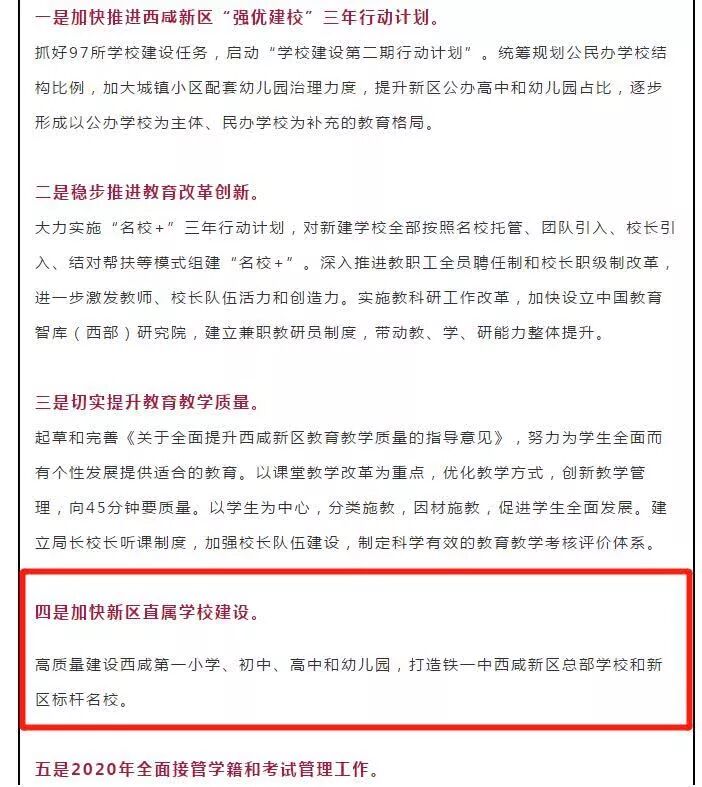 一是加快推进西咸新区“强优建校”三年行动计划。

抓好97所学校建设任务，启动“学校建设第二期行动计划”。统筹规划公民办学校结构比例，加大城镇小区配套幼儿园治理力度，提升新区公办高中和幼儿园占比，逐步形成以公办学校为主体、民办学校为补充的教育格局。

二是稳步推进教育改革创新。

大力实施“名校+”三年行动计划，对新建学校全部按照名校托管、团队引入、校长引入、结对帮扶等模式组建“名校+”。深入推进教职工全员聘任制和校长职级制改革，进一步激发教师、校长队伍活力和创造力。实施教科研工作改革，加快设立中国教育智库（西部）研究院，建立兼职教研员制度，带动教、学、研能力整体提升。

三是切实提升教育教学质量。

起草和完善《关于全面提升西咸新区教育教学质量的指导意见》，努力为学生全面而有个性发展提供适合的教育。以课堂教学改革为重点，优化教学方式，创新教学管理，向45分钟要质量。以学生为中心，分类施教，因材施教，促进学生全面发展。建立局长校长听课制度，加强校长队伍建设，制定科学有效的教育教学考核评价体系。

四是加快新区直属学校建设。

高质量建设西咸第一小学、初中、高中和幼儿园，打造铁一中西咸新区总部学校和新区标杆名校。

五是2020年全面接管学籍和考试管理工作。